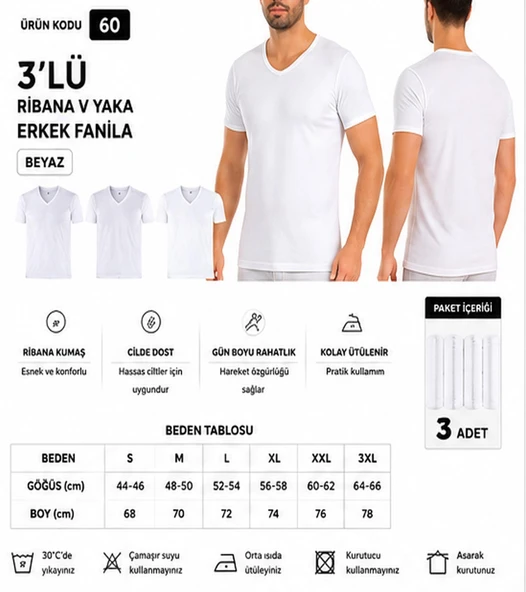 ÜRÜN KODU 60

3'LÜ
RİBANA V YAKA
ERKEK FANİLA

BEYAZ

RİBANA KUMAŞ
Esnek ve konforlu

CİLDE DOST
Hassas ciltler için uygundur

GÜN BOYU RAHATLIK
Hareket özgürlüğü sağlar

KOLAY ÜTÜLENİR
Pratik kullanım

PAKET İÇERİĞİ

3 ADET

BEDEN TABLOSU

| BEDEN | S | M | L | XL | XXL | 3XL |
|---|---|---|---|---|---|---|
| GÖĞÜS (cm) | 44-46 | 48-50 | 52-54 | 56-58 | 60-62 | 64-66 |
| BOY (cm) | 68 | 70 | 72 | 74 | 76 | 78 |

30°C'de yıkayınız

Çamaşır suyu kullanmayınız

Orta ısıda ütüleyiniz

Kurutucu kullanmayınız

Asarak kurutunuz